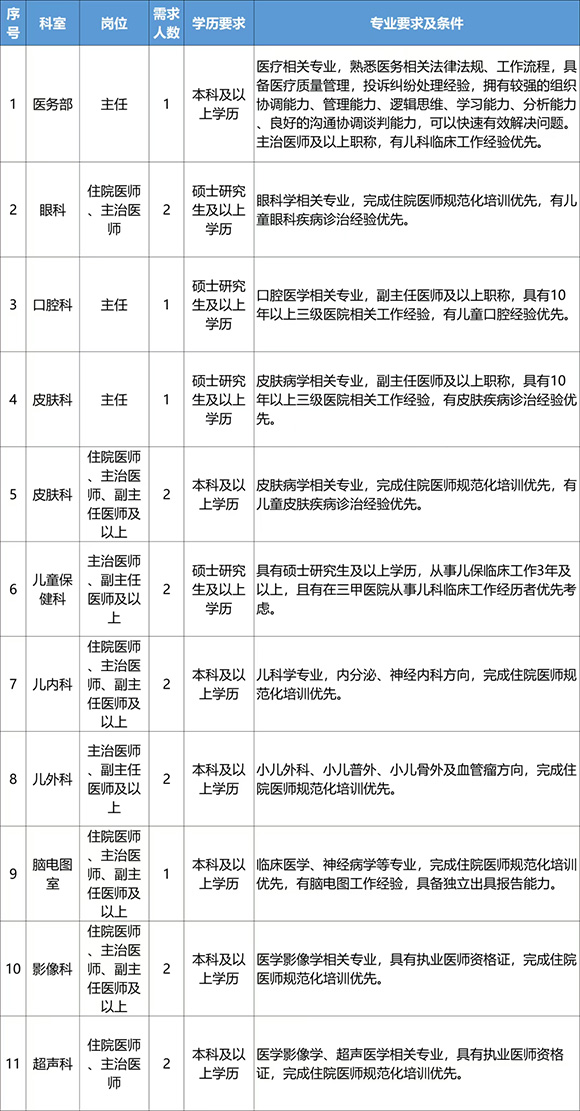 | 序号 | 科室 | 岗位 | 需求人数 | 学历要求 | 专业要求及条件 |
|---|---|---|---|---|---|
| 1 | 医务部 | 主任 | 1 | 本科及以上学历 | 医疗相关专业，熟悉医务相关法律法规、工作流程，具备医疗质量管理，投诉纠纷处理经验，拥有较强的组织协调能力、管理能力、逻辑思维、学习能力、分析能力、良好的沟通协调谈判能力，可以快速有效解决问题。主治医师及以上职称，有儿科临床工作经验优先。 |
| 2 | 眼科 | 住院医师、主治医师 | 2 | 硕士研究生及以上学历 | 眼科学相关专业，完成住院医师规范化培训优先，有儿童眼科疾病诊治经验优先。 |
| 3 | 口腔科 | 主任 | 1 | 硕士研究生及以上学历 | 口腔医学相关专业，副主任医师及以上职称，具有10年以上三级医院相关工作经验，有儿童口腔经验优先。 |
| 4 | 皮肤科 | 主任 | 1 | 硕士研究生及以上学历 | 皮肤病学相关专业，副主任医师及以上职称，具有10年以上三级医院相关工作经验，有皮肤疾病诊治经验优先。 |
| 5 | 皮肤科 | 住院医师、主治医师、副主任医师及以上 | 2 | 本科及以上学历 | 皮肤病学相关专业，完成住院医师规范化培训优先，有儿童皮肤疾病诊治经验优先。 |
| 6 | 儿童保健科 | 主治医师、副主任医师及以上 | 2 | 硕士研究生及以上学历 | 具有硕士研究生及以上学历，从事儿保临床工作3年及以上，且有在三甲医院从事儿科临床工作经历者优先考虑。 |
| 7 | 儿内科 | 住院医师、主治医师、副主任医师及以上 | 2 | 本科及以上学历 | 儿科学专业，内分泌、神经内科方向，完成住院医师规范化培训优先。 |
| 8 | 儿外科 | 主治医师、副主任医师及以上 | 2 | 本科及以上学历 | 小儿外科、小儿普外、小儿骨外及血管瘤方向，完成住院医师规范化培训优先。 |
| 9 | 脑电图室 | 住院医师、主治医师、副主任医师及以上 | 1 | 本科及以上学历 | 临床医学、神经病学等专业，完成住院医师规范化培训优先，有脑电图工作经验，具备独立出具报告能力。 |
| 10 | 影像科 | 住院医师、主治医师、副主任医师及以上 | 2 | 本科及以上学历 | 医学影像学相关专业，具有执业医师资格证，完成住院医师规范化培训优先。 |
| 11 | 超声科 | 住院医师、主治医师 | 2 | 本科及以上学历 | 医学影像学、超声医学相关专业，具有执业医师资格证，完成住院医师规范化培训优先。 |